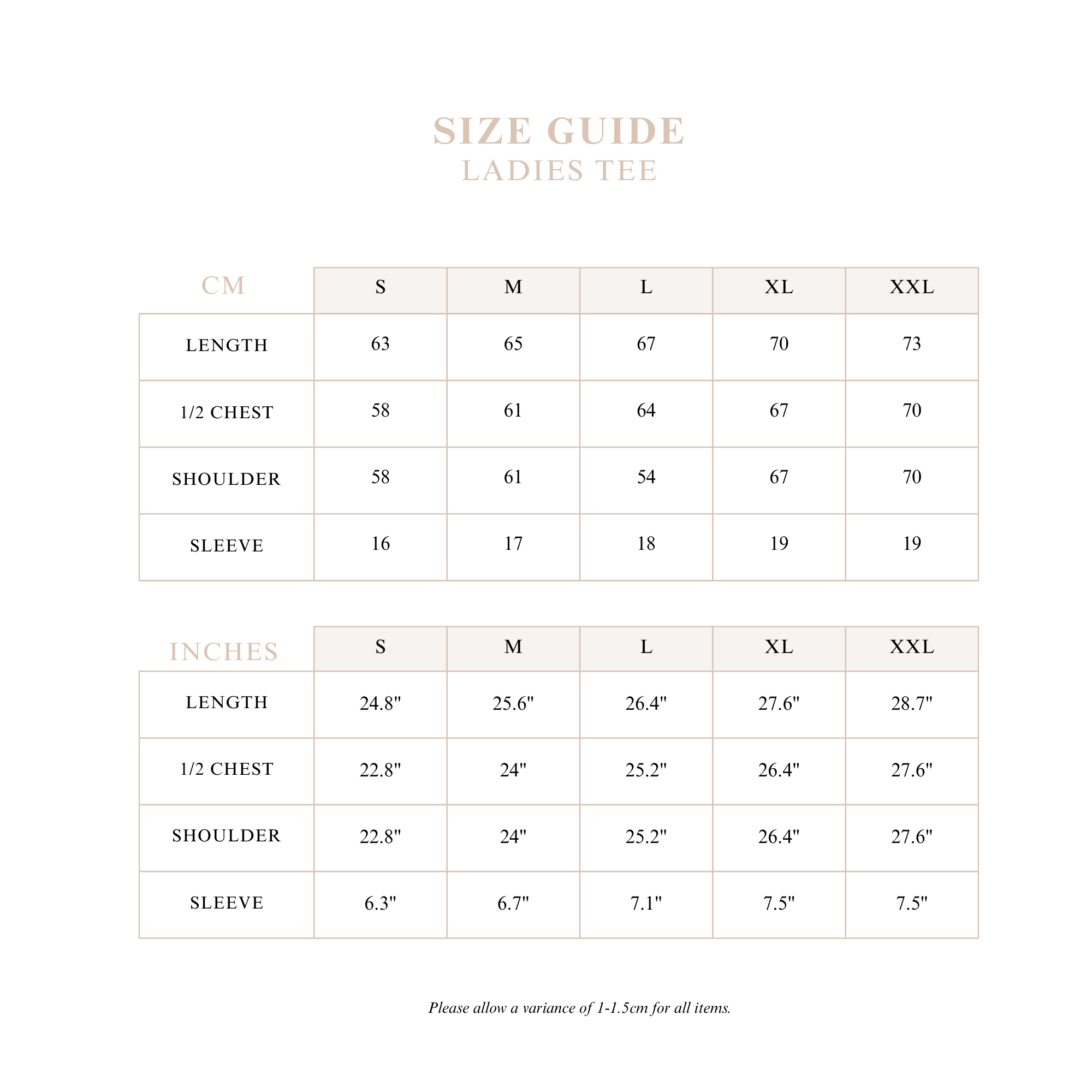 SIZE GUIDE
LADIES TEE

| CM | S | M | L | XL | XXL |
|---|---|---|---|---|---|
| LENGTH | 63 | 65 | 67 | 70 | 73 |
| 1/2 CHEST | 58 | 61 | 64 | 67 | 70 |
| SHOULDER | 58 | 61 | 54 | 67 | 70 |
| SLEEVE | 16 | 17 | 18 | 19 | 19 |

| INCHES | S | M | L | XL | XXL |
|---|---|---|---|---|---|
| LENGTH | 24.8" | 25.6" | 26.4" | 27.6" | 28.7" |
| 1/2 CHEST | 22.8" | 24" | 25.2" | 26.4" | 27.6" |
| SHOULDER | 22.8" | 24" | 25.2" | 26.4" | 27.6" |
| SLEEVE | 6.3" | 6.7" | 7.1" | 7.5" | 7.5" |

Please allow a variance of 1-1.5cm for all items.